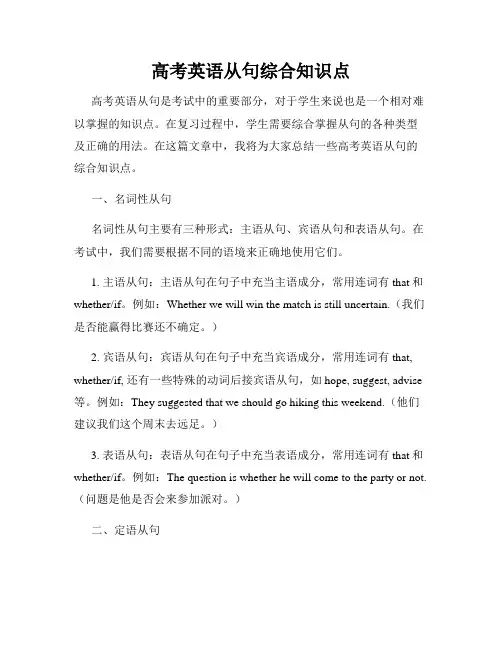 高考英语从句综合知识点

高考英语从句是考试中的重要部分，对于学生来说也是一个相对难以掌握的知识点。在复习过程中，学生需要综合掌握从句的各种类型及正确的用法。在这篇文章中，我将为大家总结一些高考英语从句的综合知识点。

一、名词性从句

名词性从句主要有三种形式：主语从句、宾语从句和表语从句。在考试中，我们需要根据不同的语境来正确地使用它们。

1. 主语从句：主语从句在句子中充当主语成分，常用连词有 that 和 whether/if。例如：Whether we will win the match is still uncertain.（我们是否能赢得比赛还不确定。）

2. 宾语从句：宾语从句在句子中充当宾语成分，常用连词有 that, whether/if, 还有一些特殊的动词后接宾语从句，如 hope, suggest, advise 等。例如：They suggested that we should go hiking this weekend.（他们建议我们这个周末去远足。）

3. 表语从句：表语从句在句子中充当表语成分，常用连词有 that 和 whether/if。例如：The question is whether he will come to the party or not.（问题是他是否会来参加派对。）

二、定语从句